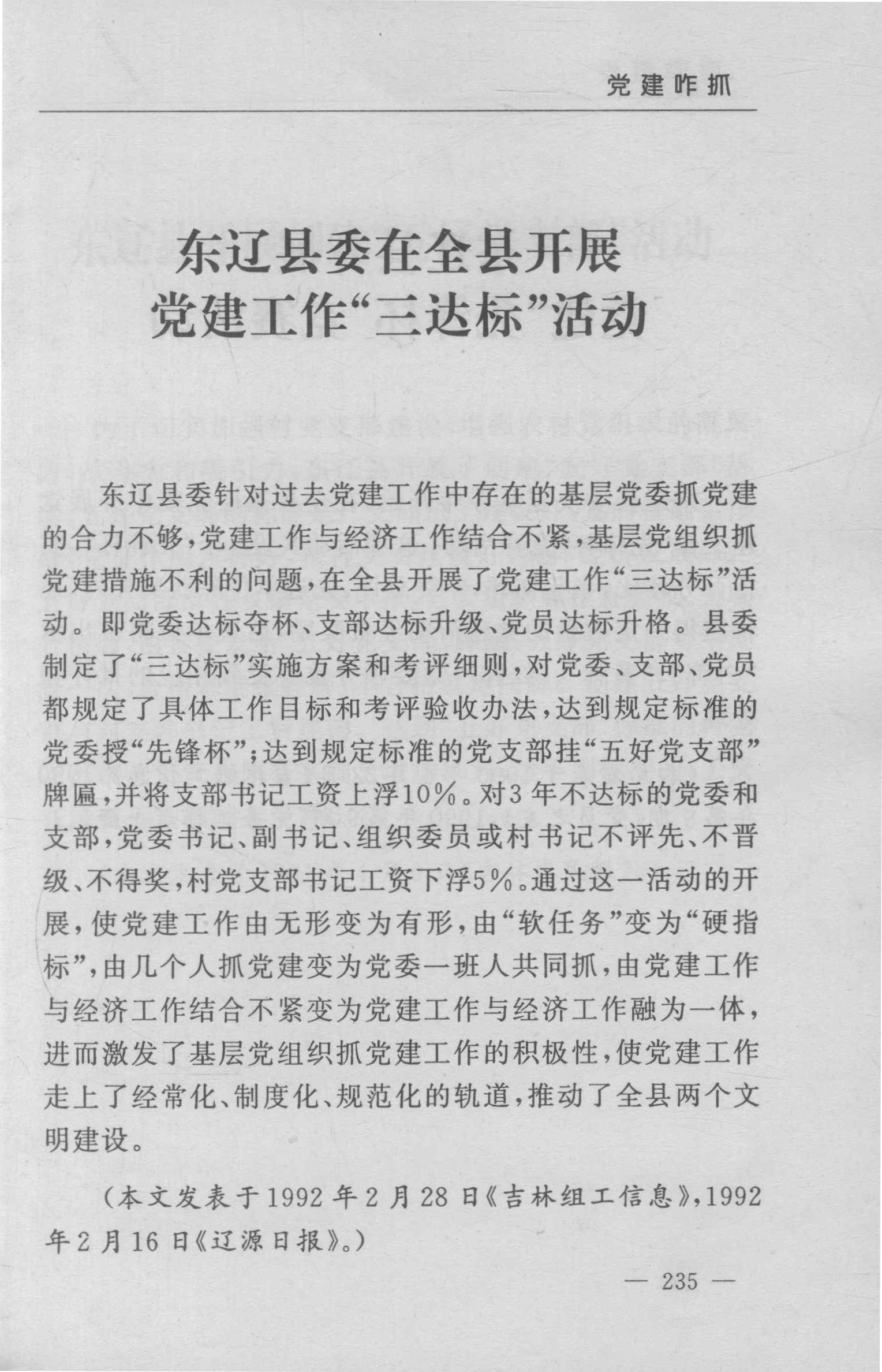 党建咋抓

东辽县委在全县开展
党建工作“三达标”活动

东辽县委针对过去党建工作中存在的基层党委抓党建的合力不够，党建工作与经济工作结合不紧，基层党组织抓党建措施不利的问题，在全县开展了党建工作“三达标”活动。即党委达标夺杯、支部达标升级、党员达标升格。县委制定了“三达标”实施方案和考评细则，对党委、支部、党员都规定了具体工作目标和考评验收办法，达到规定标准的党委授“先锋杯”；达到规定标准的党支部挂“五好党支部”牌匾，并将支部书记工资上浮10%。对3年不达标的党委和支部，党委书记、副书记、组织委员或村书记不评先、不晋级、不得奖，村党支部书记工资下浮5%。通过这一活动的开展，使党建工作由无形变为有形，由“软任务”变为“硬指标”，由几个人抓党建变为党委一班人共同抓，由党建工作与经济工作结合不紧变为党建工作与经济工作融为一体，进而激发了基层党组织抓党建工作的积极性，使党建工作走上了经常化、制度化、规范化的轨道，推动了全县两个文明建设。

（本文发表于1992年2月28日《吉林组工信息》，1992年2月16日《辽源日报》。）

— 235 —